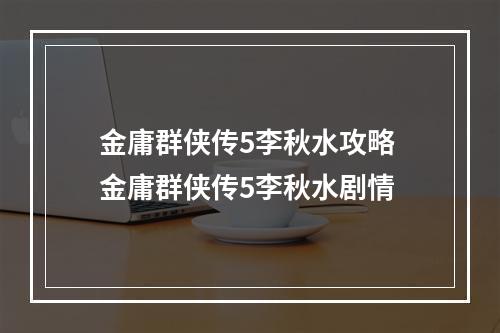 金庸群侠传5李秋水攻略
金庸群侠传5李秋水剧情